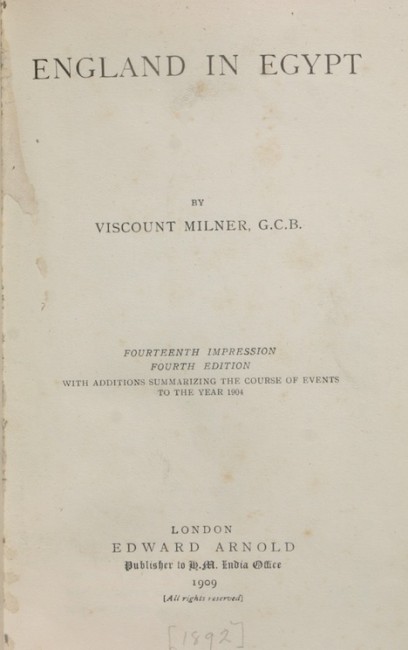 ENGLAND IN EGYPT

BY

VISCOUNT MILNER, G.C.B.

FOURTEENTH IMPRESSION
FOURTH EDITION
WITH ADDITIONS SUMMARIZING THE COURSE OF EVENTS
TO THE YEAR 1904

LONDON
EDWARD ARNOLD
Publisher to H.M. India Office
1909
[All rights reserved]

[1892]